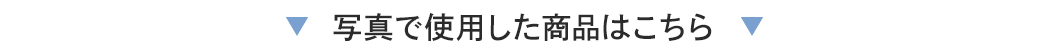 ▼ 写真で使用した商品はこちら ▼